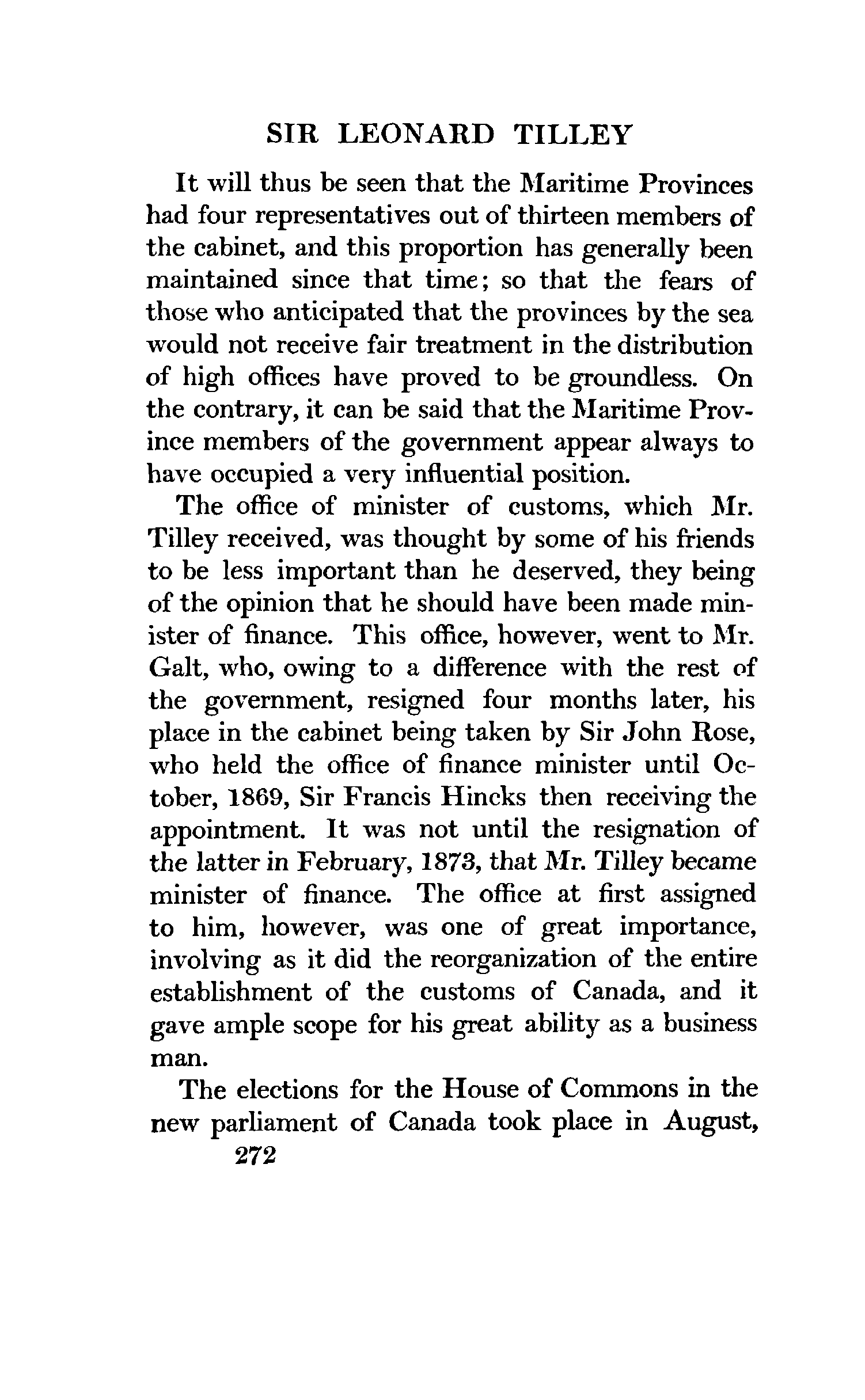 SIR LEONARD TILLEY

It will thus be seen that the Maritime Provinces had four representatives out of thirteen members of the cabinet, and this proportion has generally been maintained since that time; so that the fears of those who anticipated that the provinces by the sea would not receive fair treatment in the distribution of high offices have proved to be groundless. On the contrary, it can be said that the Maritime Province members of the government appear always to have occupied a very influential position.

The office of minister of customs, which Mr. Tilley received, was thought by some of his friends to be less important than he deserved, they being of the opinion that he should have been made minister of finance. This office, however, went to Mr. Galt, who, owing to a difference with the rest of the government, resigned four months later, his place in the cabinet being taken by Sir John Rose, who held the office of finance minister until October, 1869, Sir Francis Hincks then receiving the appointment. It was not until the resignation of the latter in February, 1873, that Mr. Tilley became minister of finance. The office at first assigned to him, however, was one of great importance, involving as it did the reorganization of the entire establishment of the customs of Canada, and it gave ample scope for his great ability as a business man.

The elections for the House of Commons in the new parliament of Canada took place in August,

272